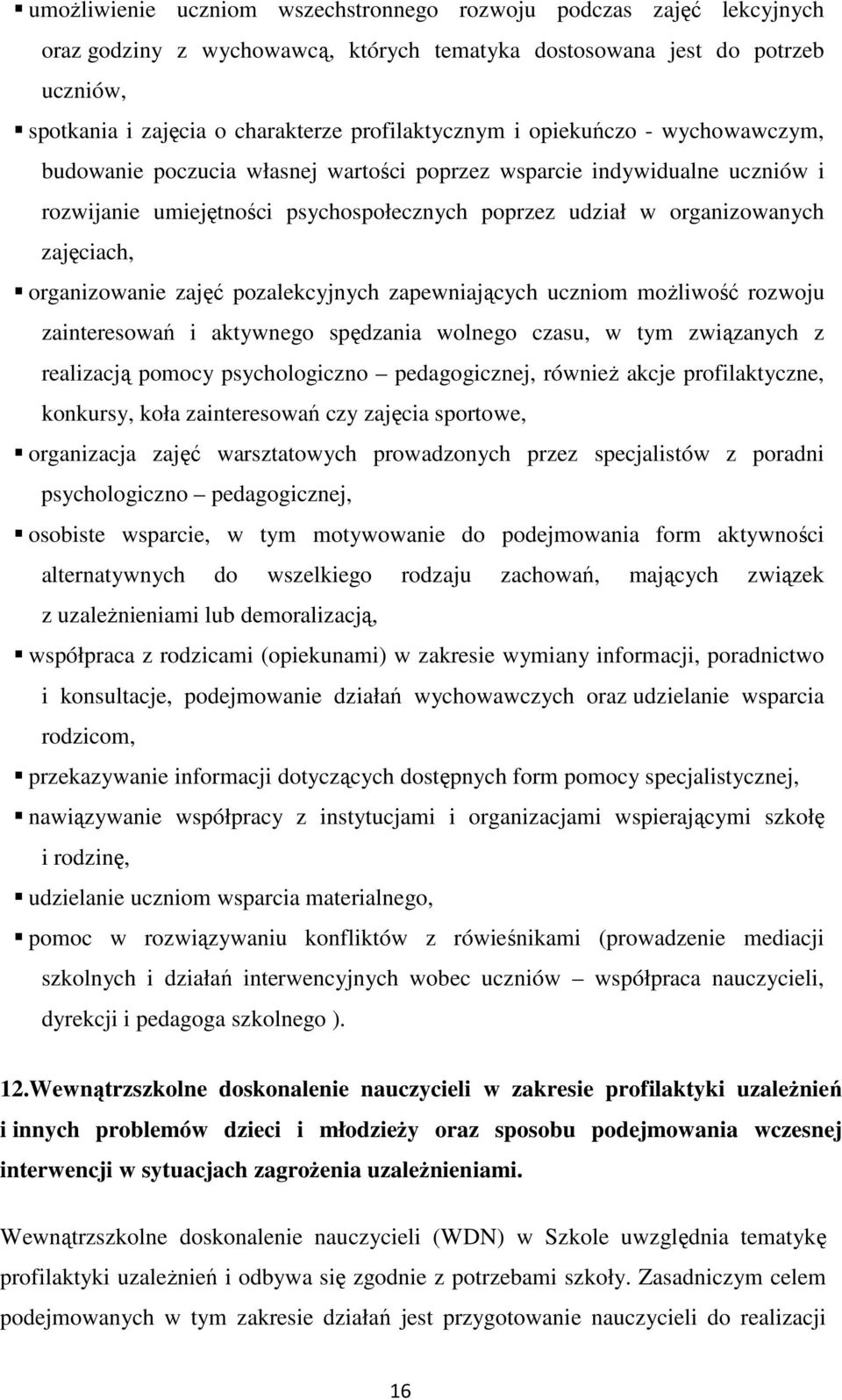 ▪ umożliwienie uczniom wszechstronnego rozwoju podczas zajęć lekcyjnych oraz godziny z wychowawcą, których tematyka dostosowana jest do potrzeb uczniów,

▪ spotkania i zajęcia o charakterze profilaktycznym i opiekuńczo - wychowawczym, budowanie poczucia własnej wartości poprzez wsparcie indywidualne uczniów i rozwijanie umiejętności psychospołecznych poprzez udział w organizowanych zajęciach,

▪ organizowanie zajęć pozalekcyjnych zapewniających uczniom możliwość rozwoju zainteresowań i aktywnego spędzania wolnego czasu, w tym związanych z realizacją pomocy psychologiczno – pedagogicznej, również akcje profilaktyczne, konkursy, koła zainteresowań czy zajęcia sportowe,

▪ organizacja zajęć warsztatowych prowadzonych przez specjalistów z poradni psychologiczno – pedagogicznej,

▪ osobiste wsparcie, w tym motywowanie do podejmowania form aktywności alternatywnych do wszelkiego rodzaju zachowań, mających związek z uzależnieniami lub demoralizacją,

▪ współpraca z rodzicami (opiekunami) w zakresie wymiany informacji, poradnictwo i konsultacje, podejmowanie działań wychowawczych oraz udzielanie wsparcia rodzicom,

▪ przekazywanie informacji dotyczących dostępnych form pomocy specjalistycznej,

▪ nawiązywanie współpracy z instytucjami i organizacjami wspierającymi szkołę i rodzinę,

▪ udzielanie uczniom wsparcia materialnego,

▪ pomoc w rozwiązywaniu konfliktów z rówieśnikami (prowadzenie mediacji szkolnych i działań interwencyjnych wobec uczniów – współpraca nauczycieli, dyrekcji i pedagoga szkolnego ).

12.Wewnątrzszkolne doskonalenie nauczycieli w zakresie profilaktyki uzależnień i innych problemów dzieci i młodzieży oraz sposobu podejmowania wczesnej interwencji w sytuacjach zagrożenia uzależnieniami.

Wewnątrzszkolne doskonalenie nauczycieli (WDN) w Szkole uwzględnia tematykę profilaktyki uzależnień i odbywa się zgodnie z potrzebami szkoły. Zasadniczym celem podejmowanych w tym zakresie działań jest przygotowanie nauczycieli do realizacji

16